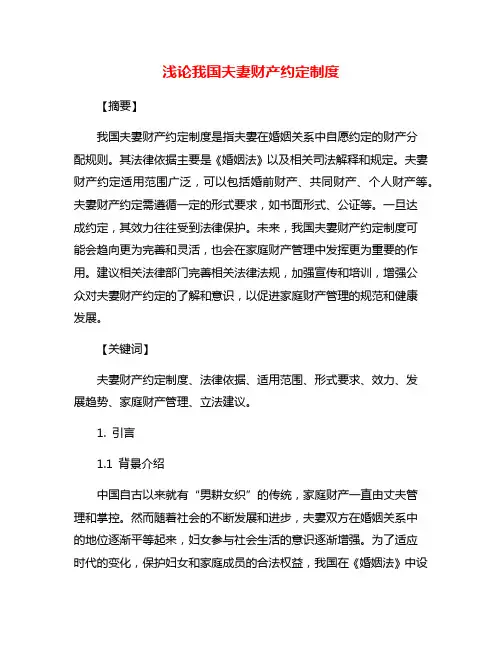 浅论我国夫妻财产约定制度

【摘要】

我国夫妻财产约定制度是指夫妻在婚姻关系中自愿约定的财产分配规则。其法律依据主要是《婚姻法》以及相关司法解释和规定。夫妻财产约定适用范围广泛，可以包括婚前财产、共同财产、个人财产等。夫妻财产约定需遵循一定的形式要求，如书面形式、公证等。一旦达成约定，其效力往往受到法律保护。未来，我国夫妻财产约定制度可能会趋向更为完善和灵活，也会在家庭财产管理中发挥更为重要的作用。建议相关法律部门完善相关法律法规，加强宣传和培训，增强公众对夫妻财产约定的了解和意识，以促进家庭财产管理的规范和健康发展。

【关键词】

夫妻财产约定制度、法律依据、适用范围、形式要求、效力、发展趋势、家庭财产管理、立法建议。

1. 引言

1.1 背景介绍

中国自古以来就有“男耕女织”的传统，家庭财产一直由丈夫管理和掌控。然而随着社会的不断发展和进步，夫妻双方在婚姻关系中的地位逐渐平等起来，妇女参与社会生活的意识逐渐增强。为了适应时代的变化，保护妇女和家庭成员的合法权益，我国在《婚姻法》中设